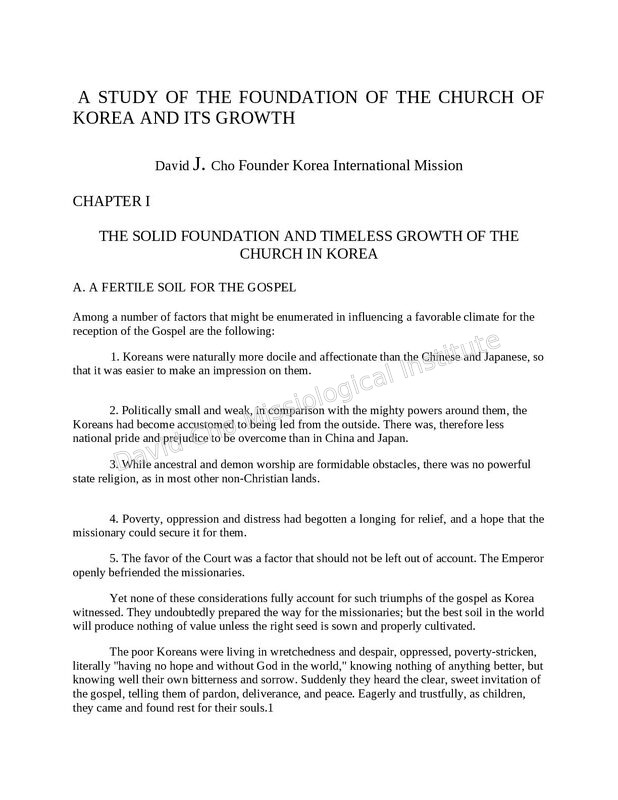 A STUDY OF THE FOUNDATION OF THE CHURCH OF KOREA AND ITS GROWTH

David J. Cho Founder Korea International Mission

CHAPTER I

THE SOLID FOUNDATION AND TIMELESS GROWTH OF THE CHURCH IN KOREA

A. A FERTILE SOIL FOR THE GOSPEL

Among a number of factors that might be enumerated in influencing a favorable climate for the reception of the Gospel are the following:

1. Koreans were naturally more docile and affectionate than the Chinese and Japanese, so that it was easier to make an impression on them.

2. Politically small and weak, in comparison with the mighty powers around them, the Koreans had become accustomed to being led from the outside. There was, therefore less national pride and prejudice to be overcome than in China and Japan.

3. While ancestral and demon worship are formidable obstacles, there was no powerful state religion, as in most other non-Christian lands.

4. Poverty, oppression and distress had begotten a longing for relief, and a hope that the missionary could secure it for them.

5. The favor of the Court was a factor that should not be left out of account. The Emperor openly befriended the missionaries.

Yet none of these considerations fully account for such triumphs of the gospel as Korea witnessed. They undoubtedly prepared the way for the missionaries; but the best soil in the world will produce nothing of value unless the right seed is sown and properly cultivated.

The poor Koreans were living in wretchedness and despair, oppressed, poverty-stricken, literally "having no hope and without God in the world," knowing nothing of anything better, but knowing well their own bitterness and sorrow. Suddenly they heard the clear, sweet invitation of the gospel, telling them of pardon, deliverance, and peace. Eagerly and trustfully, as children, they came and found rest for their souls.1

David Cho Missiological Institute